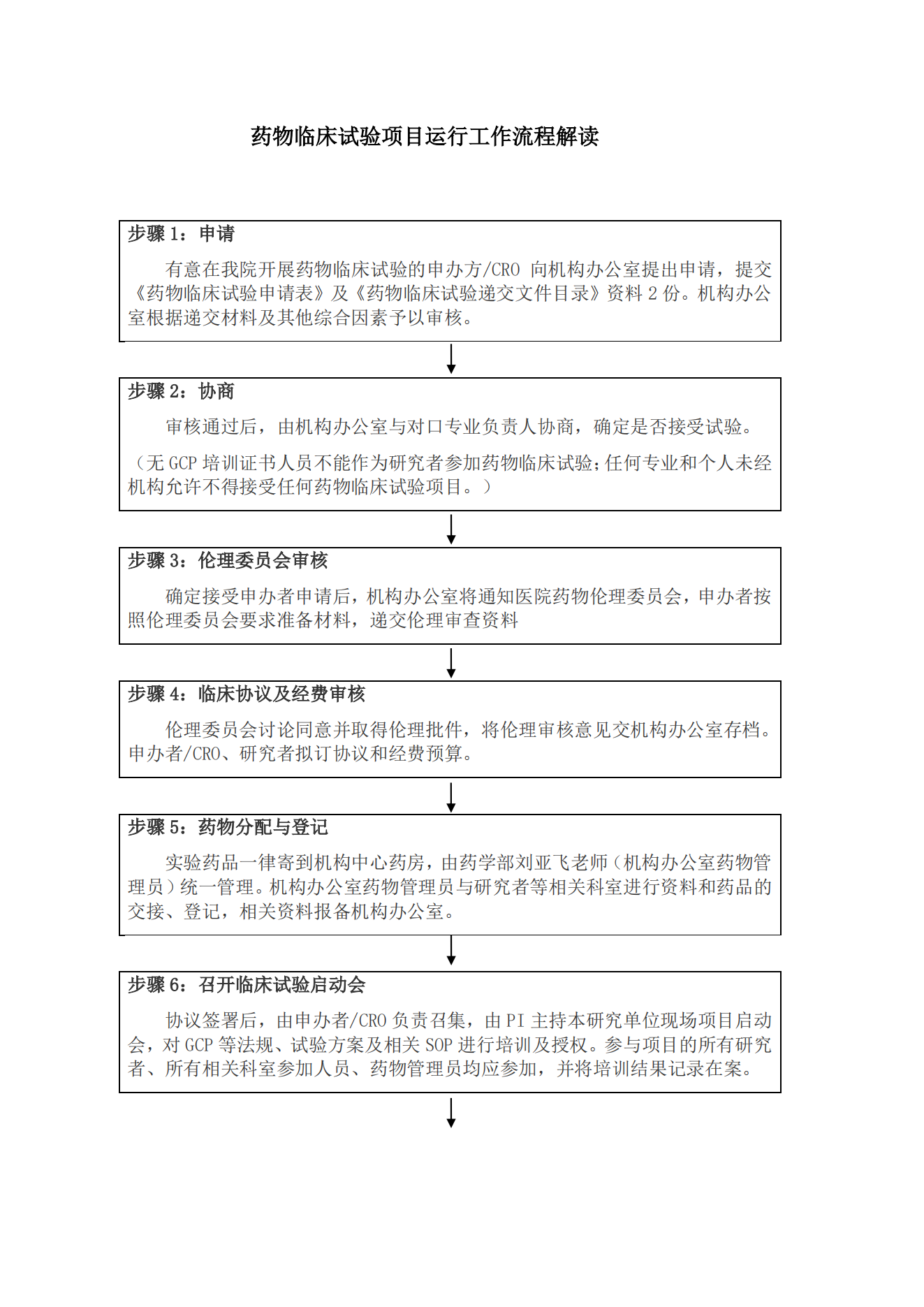 药物临床试验项目运行工作流程解读

步骤 1：申请

有意在我院开展药物临床试验的申办方/CRO 向机构办公室提出申请，提交《药物临床试验申请表》及《药物临床试验递交文件目录》资料 2 份。机构办公室根据递交材料及其他综合因素予以审核。

步骤 2：协商

审核通过后，由机构办公室与对口专业负责人协商，确定是否接受试验。

（无 GCP 培训证书人员不能作为研究者参加药物临床试验；任何专业和个人未经机构允许不得接受任何药物临床试验项目。）

步骤 3：伦理委员会审核

确定接受申办者申请后，机构办公室将通知医院药物伦理委员会，申办者按照伦理委员会要求准备材料，递交伦理审查资料

步骤 4：临床协议及经费审核

伦理委员会讨论同意并取得伦理批件，将伦理审核意见交机构办公室存档。申办者/CRO、研究者拟订协议和经费预算。

步骤 5：药物分配与登记

实验药品一律寄到机构中心药房，由药学部刘亚飞老师（机构办公室药物管理员）统一管理。机构办公室药物管理员与研究者等相关科室进行资料和药品的交接、登记，相关资料报备机构办公室。

步骤 6：召开临床试验启动会

协议签署后，由申办者/CRO 负责召集，由 PI 主持本研究单位现场项目启动会，对 GCP 等法规、试验方案及相关 SOP 进行培训及授权。参与项目的所有研究者、所有相关科室参加人员、药物管理员均应参加，并将培训结果记录在案。